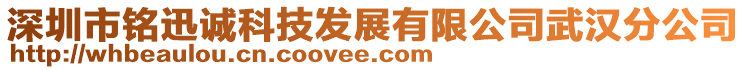 深圳市铭迅诚科技发展有限公司武汉分公司
http://whbeaulou.cn.coovee.com